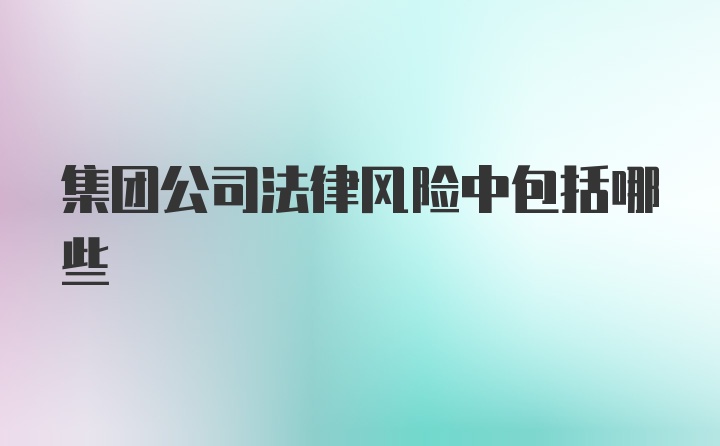 集团公司法律风险中包括哪些